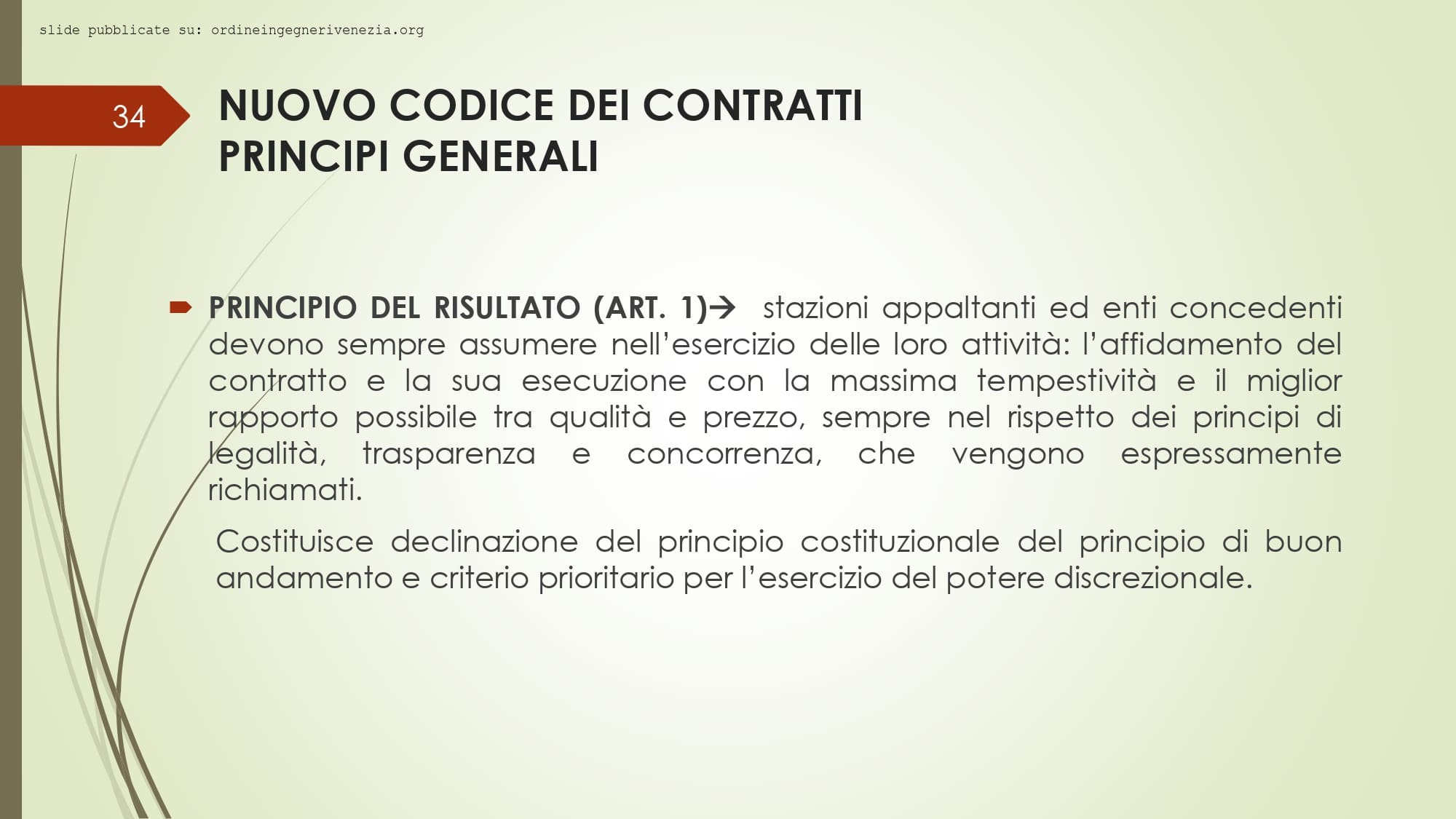 slide pubblicate su: ordineingegnerivenezia.org

34

NUOVO CODICE DEI CONTRATTI
PRINCIPI GENERALI

PRINCIPIO DEL RISULTATO (ART. 1)→ stazioni appaltanti ed enti concedenti devono sempre assumere nell'esercizio delle loro attività: l'affidamento del contratto e la sua esecuzione con la massima tempestività e il miglior rapporto possibile tra qualità e prezzo, sempre nel rispetto dei principi di legalità, trasparenza e concorrenza, che vengono espressamente richiamati.

Costituisce declinazione del principio costituzionale del principio di buon andamento e criterio prioritario per l'esercizio del potere discrezionale.